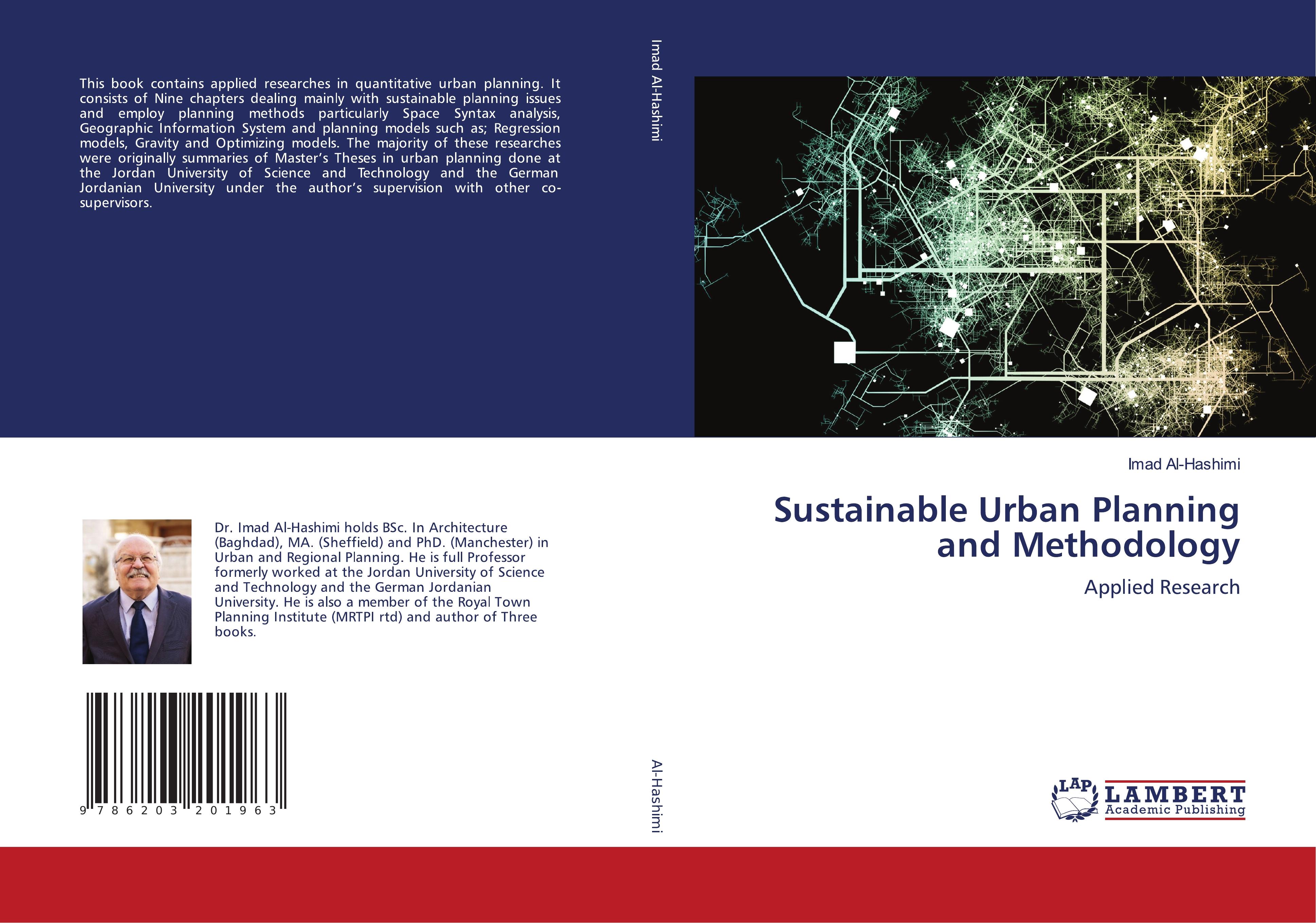 This book contains applied researches in quantitative urban planning. It consists of Nine chapters dealing mainly with sustainable planning issues and employ planning methods particularly Space Syntax analysis, Geographic Information System and planning models such as; Regression models, Gravity and Optimizing models. The majority of these researches were originally summaries of Master's Theses in urban planning done at the Jordan University of Science and Technology and the German Jordanian University under the author's supervision with other co-supervisors.

Dr. Imad Al-Hashimi holds BSc. In Architecture (Baghdad), MA. (Sheffield) and PhD. (Manchester) in Urban and Regional Planning. He is full Professor formerly worked at the Jordan University of Science and Technology and the German Jordanian University. He is also a member of the Royal Town Planning Institute (MRTPI rtd) and author of Three books.

9 786203 201963

Imad Al-Hashimi

Al-Hashimi

Imad Al-Hashimi

Sustainable Urban Planning and Methodology

Applied Research

LAP LAMBERT Academic Publishing